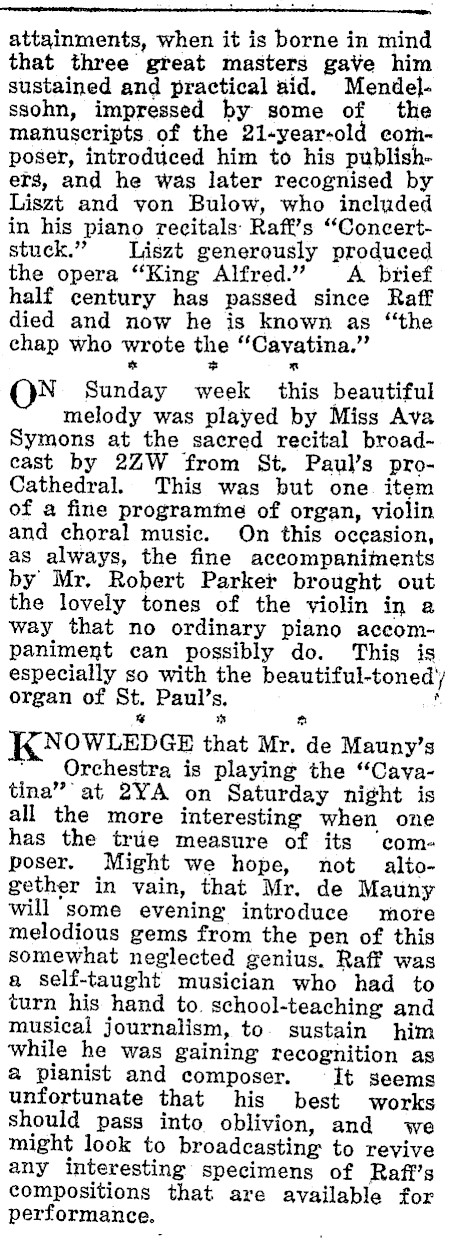 attainments, when it is borne in mind that three great masters gave him sustained and practical aid. Mendelssohn, impressed by some of the manuscripts of the 21-year-old composer, introduced him to his publishers, and he was later recognised by Liszt and von Bulow, who included in his piano recitals Raff's "Concertstuck." Liszt generously produced the opera "King Alfred." A brief half century has passed since Raff died and now he is known as "the chap who wrote the "Cavatina."

* * *

ON Sunday week this beautiful melody was played by Miss Ava Symons at the sacred recital broadcast by 2ZW from St. Paul's pro-Cathedral. This was but one item of a fine programme of organ, violin and choral music. On this occasion, as always, the fine accompaniments by Mr. Robert Parker brought out the lovely tones of the violin in a way that no ordinary piano accompaniment can possibly do. This is especially so with the beautiful-toned organ of St. Paul's.

* * *

KNOWLEDGE that Mr. de Mauny's Orchestra is playing the "Cavatina" at 2YA on Saturday night is all the more interesting when one has the true measure of its composer. Might we hope, not altogether in vain, that Mr. de Mauny will some evening introduce more melodious gems from the pen of this somewhat neglected genius. Raff was a self-taught musician who had to turn his hand to school-teaching and musical journalism, to sustain him while he was gaining recognition as a pianist and composer. It seems unfortunate that his best works should pass into oblivion, and we might look to broadcasting to revive any interesting specimens of Raff's compositions that are available for performance.